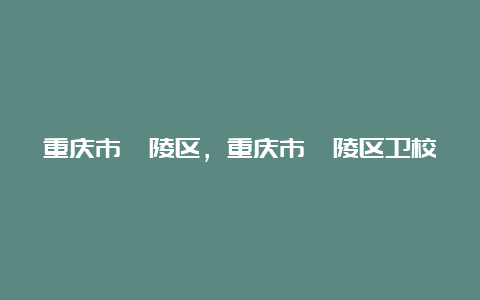 重庆市 陵区，重庆市 陵区卫校